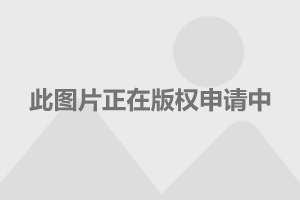 此图片正在版权申请中